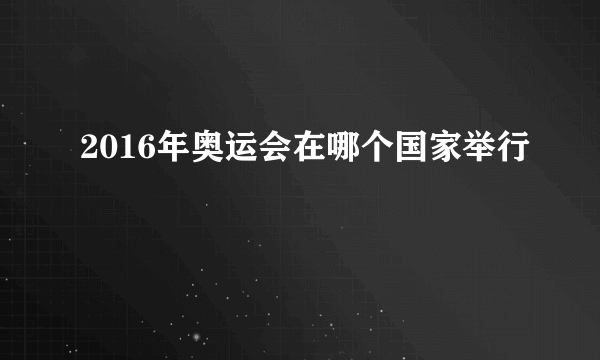 2016年奥运会在哪个国家举行